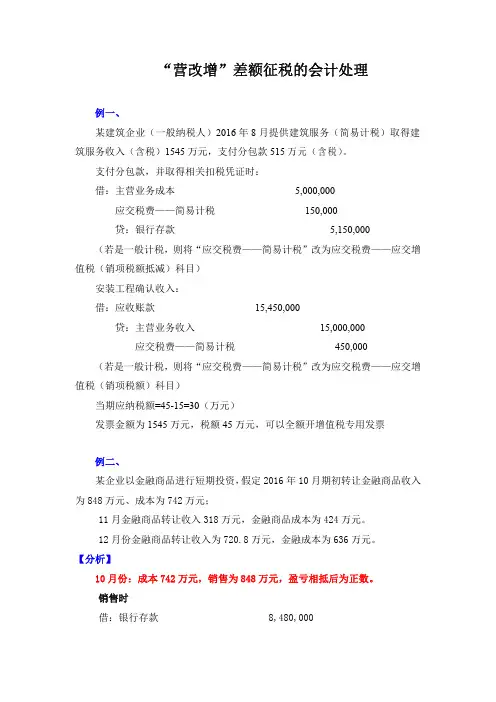 “营改增”差额征税的会计处理

例一、

某建筑企业（一般纳税人）2016 年 8 月提供建筑服务（简易计税）取得建筑服务收入（含税）1545 万元，支付分包款 515 万元（含税）。

支付分包款，并取得相关扣税凭证时：

借：主营业务成本 5,000,000

应交税费——简易计税 150,000

贷：银行存款 5,150,000

（若是一般计税，则将“应交税费——简易计税”改为应交税费——应交增值税（销项税额抵减）科目）

安装工程确认收入：

借：应收账款 15,450,000

贷：主营业务收入 15,000,000

应交税费——简易计税 450,000

（若是一般计税，则将“应交税费——简易计税”改为应交税费——应交增值税（销项税额）科目）

当期应纳税额=45-15=30（万元）

发票金额为 1545 万元，税额 45 万元，可以全额开增值税专用发票

例二、

某企业以金融商品进行短期投资，假定 2016 年 10 月期初转让金融商品收入为 848 万元、成本为 742 万元；

11 月金融商品转让收入 318 万元，金融商品成本为 424 万元。

12 月份金融商品转让收入为 720.8 万元，金融成本为 636 万元。

【分析】

10 月份：成本 742 万元，销售为 848 万元，盈亏相抵后为正数。

销售时

借：银行存款 8,480,000